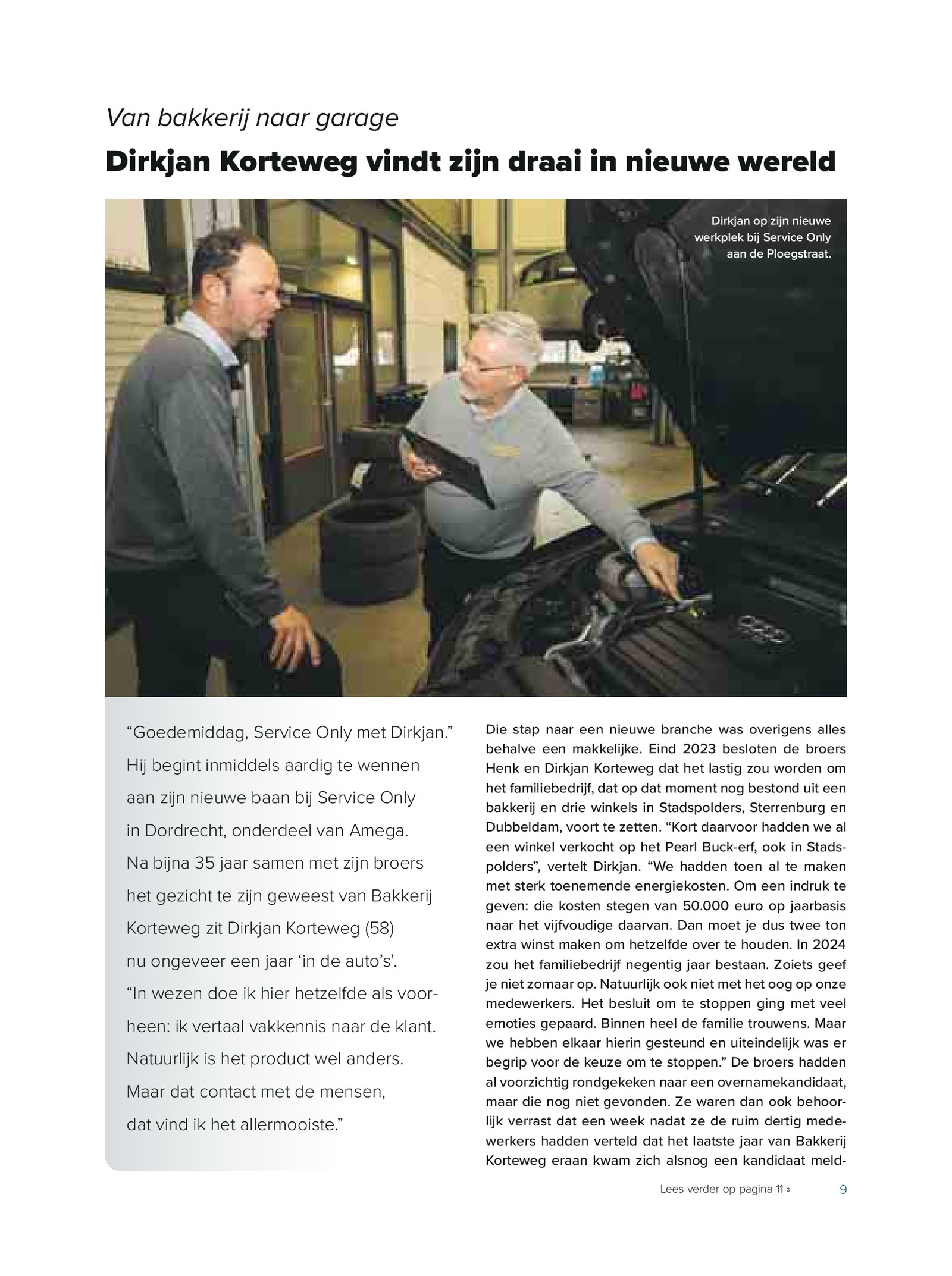 Van bakkerij naar garage

Dirkjan Korteweg vindt zijn draai in nieuwe wereld

Dirkjan op zijn nieuwe werkplek bij Service Only aan de Ploegstraat.

“Goedemiddag, Service Only met Dirkjan.” Hij begint inmiddels aardig te wennen aan zijn nieuwe baan bij Service Only in Dordrecht, onderdeel van Amega. Na bijna 35 jaar samen met zijn broers het gezicht te zijn geweest van Bakkerij Korteweg zit Dirkjan Korteweg (58) nu ongeveer een jaar ‘in de auto’s’. “In wezen doe ik hier hetzelfde als voorheen: ik vertaal vakkennis naar de klant. Natuurlijk is het product wel anders. Maar dat contact met de mensen, dat vind ik het allermooiste.”

Die stap naar een nieuwe branche was overigens alles behalve een makkelijke. Eind 2023 besloten de broers Henk en Dirkjan Korteweg dat het lastig zou worden om het familiebedrijf, dat op dat moment nog bestond uit een bakkerij en drie winkels in Stadspolders, Sterrenburg en Dubbeldam, voort te zetten. “Kort daarvoor hadden we al een winkel verkocht op het Pearl Buck-erf, ook in Stadspolders”, vertelt Dirkjan. “We hadden toen al te maken met sterk toenemende energiekosten. Om een indruk te geven: die kosten stegen van 50.000 euro op jaarbasis naar het vijfvoudige daarvan. Dan moet je dus twee ton extra winst maken om hetzelfde over te houden. In 2024 zou het familiebedrijf negentig jaar bestaan. Zoiets geef je niet zomaar op. Natuurlijk ook niet met het oog op onze medewerkers. Het besluit om te stoppen ging met veel emoties gepaard. Binnen heel de familie trouwens. Maar we hebben elkaar hierin gesteund en uiteindelijk was er begrip voor de keuze om te stoppen.” De broers hadden al voorzichtig rondgekeken naar een overnamekandidaat, maar die nog niet gevonden. Ze waren dan ook behoorlijk verrast dat een week nadat ze de ruim dertig medewerkers hadden verteld dat het laatste jaar van Bakkerij Korteweg eraan kwam zich alsnog een kandidaat meld-

Lees verder op pagina 11 »

9